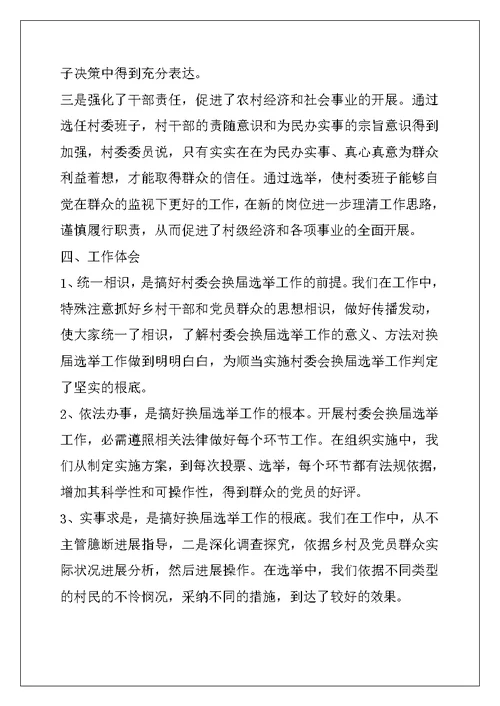 子决策中得到充分表达。

三是强化了干部责任，促进了农村经济和社会事业的开展。通过选任村委班子，村干部的责随意识和为民办实事的宗旨意识得到加强，村委委员说，只有实实在在为民办实事、真心真意为群众利益着想，才能取得群众的信任。通过选举，使村委班子能够自觉在群众的监视下更好的工作，在新的岗位进一步理清工作思路，谨慎履行职责，从而促进了村级经济和各项事业的全面开展。

四、工作体会

1、统一相识，是搞好村委会换届选举工作的前提。我们在工作中，特殊注意抓好乡村干部和党员群众的思想相识，做好传播发动，使大家统一了相识，了解村委会换届选举工作的意义、方法对换届选举工作做到明明白白，为顺当实施村委会换届选举工作判定了坚实的根底。

2、依法办事，是搞好换届选举工作的根本。开展村委会换届选举工作，必需遵照相关法律做好每个环节工作。在组织实施中，我们从制定实施方案，到每次投票、选举，每个环节都有法规依据，增加其科学性和可操作性，得到群众的党员的好评。

3、实事求是，是搞好换届选举工作的根底。我们在工作中，从不主管臆断进展指导，二是深化调查探究，依据乡村及党员群众实际状况进展分析，然后进展操作。在选举中，我们依据不同类型的村民的不怜悯况，采纳不同的措施，到达了较好的效果。